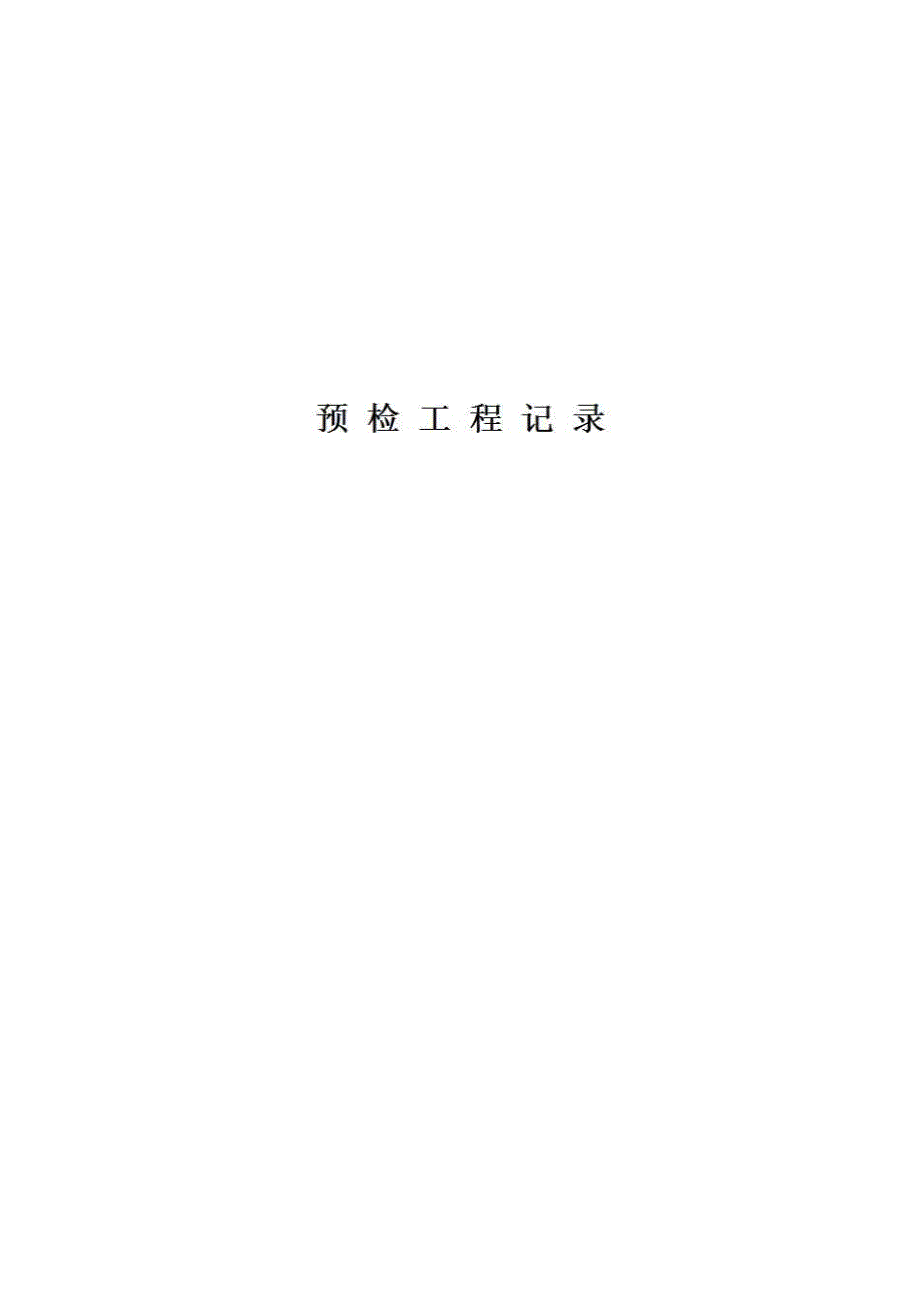 预 检 工 程 记 录